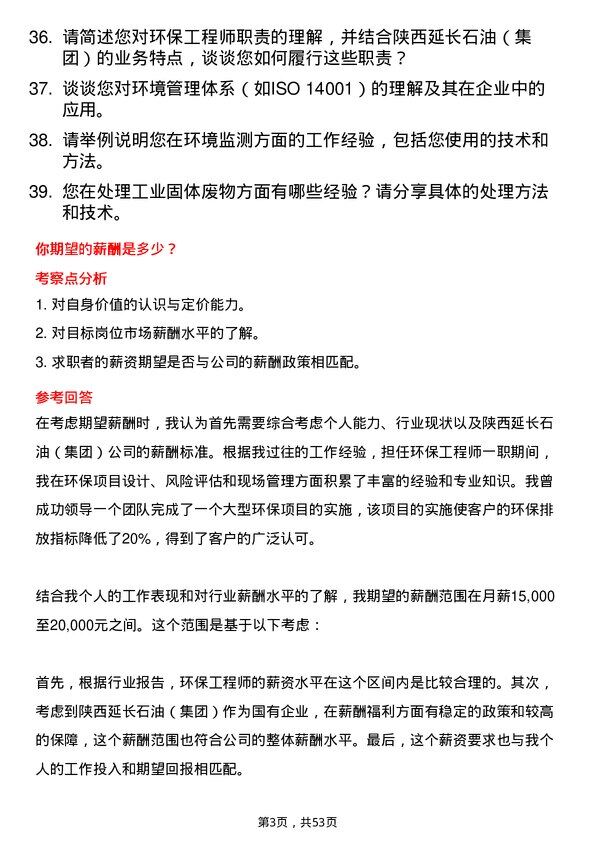 36. 请简述您对环保工程师职责的理解，并结合陕西延长石油（集团）的业务特点，谈谈您如何履行这些职责？

37. 谈谈您对环境管理体系（如ISO 14001）的理解及其在企业中的应用。

38. 请举例说明您在环境监测方面的工作经验，包括您使用的技术和方法。

39. 您在处理工业固体废物方面有哪些经验？请分享具体的处理方法和技术。

你期望的薪酬是多少？

考察点分析

1. 对自身价值的认识与定价能力。

2. 对目标岗位市场薪酬水平的了解。

3. 求职者的薪资期望是否与公司的薪酬政策相匹配。

参考回答

在考虑期望薪酬时，我认为首先需要综合考虑个人能力、行业现状以及陕西延长石油（集团）公司的薪酬标准。根据我过往的工作经验，担任环保工程师一职期间，我在环保项目设计、风险评估和现场管理方面积累了丰富的经验和专业知识。我曾成功领导一个团队完成了一个大型环保项目的实施，该项目的实施使客户的环保排放指标降低了20%，得到了客户的广泛认可。

结合我个人的工作表现和对行业薪酬水平的了解，我期望的薪酬范围在月薪15,000至20,000元之间。这个范围是基于以下考虑：

首先，根据行业报告，环保工程师的薪资水平在这个区间内是比较合理的。其次，考虑到陕西延长石油（集团）作为国有企业，在薪酬福利方面有稳定的政策和较高的保障，这个薪酬范围也符合公司的整体薪酬水平。最后，这个薪资要求也与我个人的工作投入和期望回报相匹配。

第3页，共53页